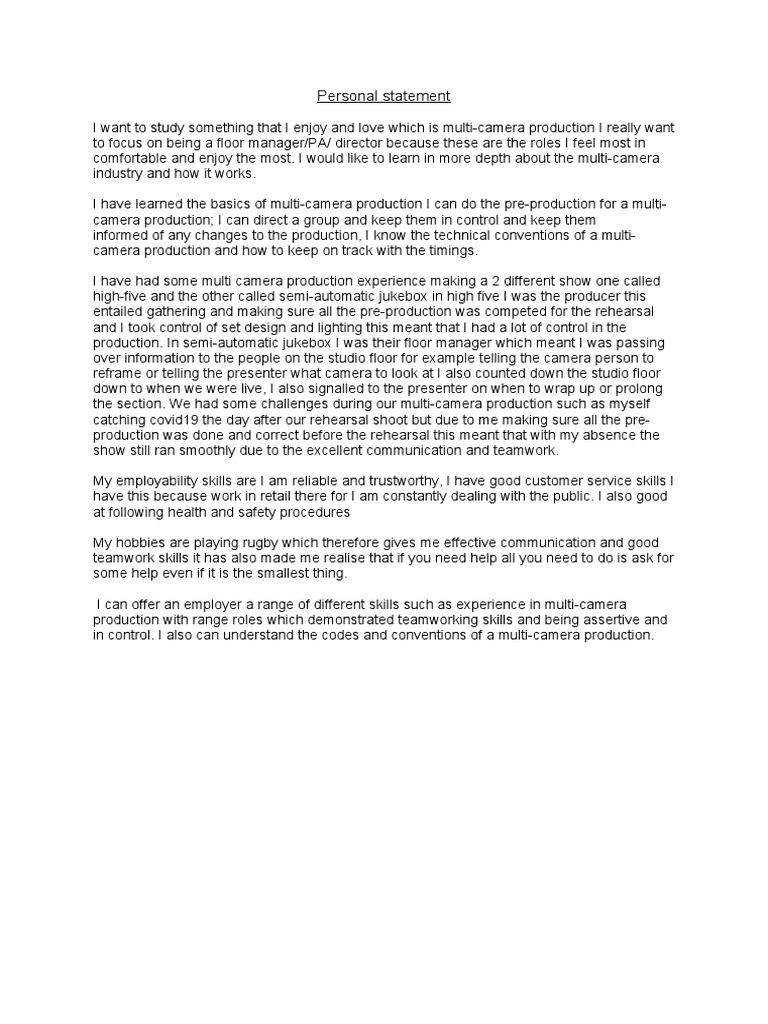 Personal statement

I want to study something that I enjoy and love which is multi-camera production I really want to focus on being a floor manager/PA/ director because these are the roles I feel most in comfortable and enjoy the most. I would like to learn in more depth about the multi-camera industry and how it works.

I have learned the basics of multi-camera production I can do the pre-production for a multi-camera production; I can direct a group and keep them in control and keep them informed of any changes to the production, I know the technical conventions of a multi-camera production and how to keep on track with the timings.

I have had some multi camera production experience making a 2 different show one called high-five and the other called semi-automatic jukebox in high five I was the producer this entailed gathering and making sure all the pre-production was competed for the rehearsal and I took control of set design and lighting this meant that I had a lot of control in the production. In semi-automatic jukebox I was their floor manager which meant I was passing over information to the people on the studio floor for example telling the camera person to reframe or telling the presenter what camera to look at I also counted down the studio floor down to when we were live, I also signalled to the presenter on when to wrap up or prolong the section. We had some challenges during our multi-camera production such as myself catching covid19 the day after our rehearsal shoot but due to me making sure all the pre-production was done and correct before the rehearsal this meant that with my absence the show still ran smoothly due to the excellent communication and teamwork.

My employability skills are I am reliable and trustworthy, I have good customer service skills I have this because work in retail there for I am constantly dealing with the public. I also good at following health and safety procedures

My hobbies are playing rugby which therefore gives me effective communication and good teamwork skills it has also made me realise that if you need help all you need to do is ask for some help even if it is the smallest thing.

I can offer an employer a range of different skills such as experience in multi-camera production with range roles which demonstrated teamworking skills and being assertive and in control. I also can understand the codes and conventions of a multi-camera production.